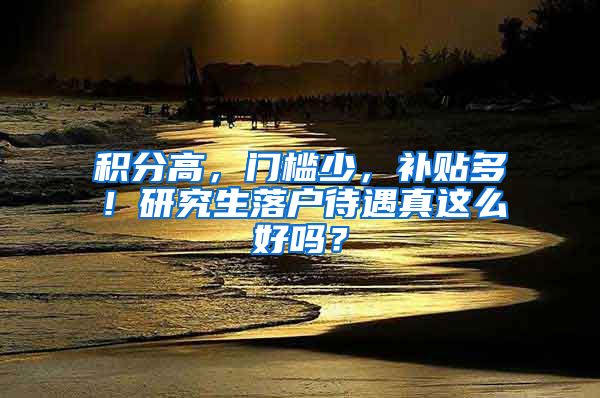 积分高，门槛少，补贴多！研究生落户待遇真这么好吗？